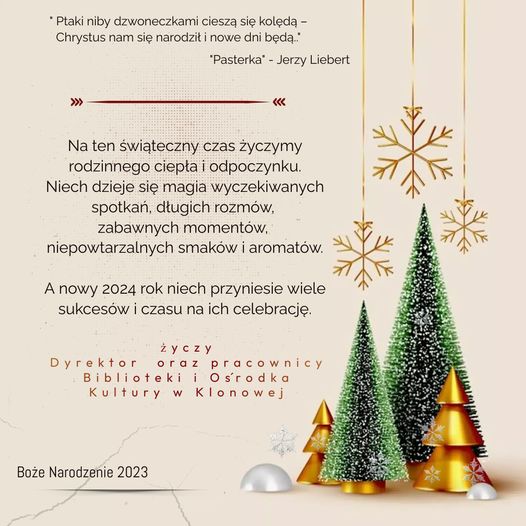 " Ptaki niby dzwoneczkami cieszą się kolędą –
Chrystus nam się narodził i nowe dni będą.."

"Pasterka" - Jerzy Liebert

Na ten świąteczny czas życzymy rodzinnego ciepła i odpoczynku. Niech dzieje się magia wyczekiwanych spotkań, długich rozmów, zabawnych momentów, niepowtarzalnych smaków i aromatów.

A nowy 2024 rok niech przyniesie wiele sukcesów i czasu na ich celebrację.

życzy
Dyrektor oraz pracownicy
Biblioteki i Ośrodka
Kultury w Klonowej

Boże Narodzenie 2023